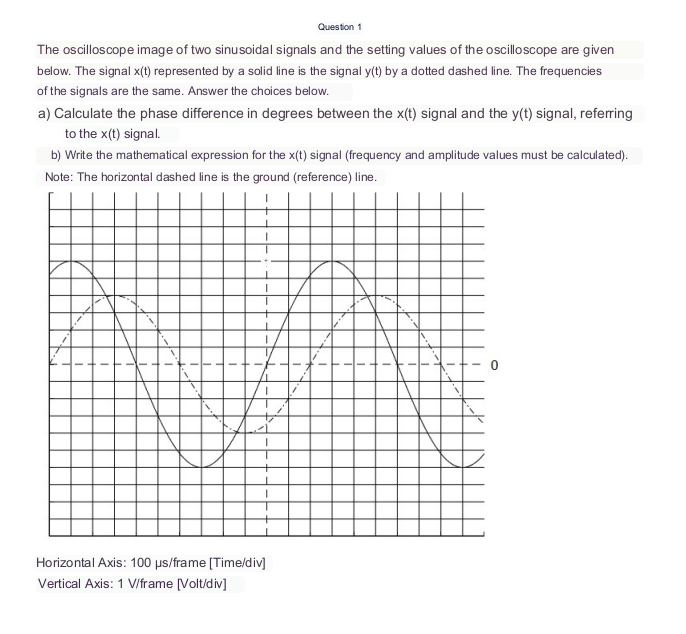 Question 1

The oscilloscope image of two sinusoidal signals and the setting values of the oscilloscope are given below. The signal x(t) represented by a solid line is the signal y(t) by a dotted dashed line. The frequencies of the signals are the same. Answer the choices below.

a) Calculate the phase difference in degrees between the x(t) signal and the y(t) signal, referring to the x(t) signal.

b) Write the mathematical expression for the x(t) signal (frequency and amplitude values must be calculated).

Note: The horizontal dashed line is the ground (reference) line.

0

Horizontal Axis: 100 µs/frame [Time/div]

Vertical Axis: 1 V/frame [Volt/div]